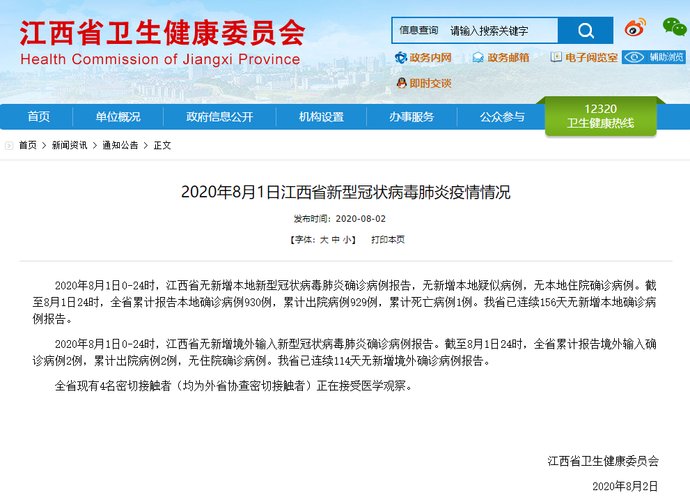 江西省卫生健康委员会
Health Commission of Jiangxi Province

信息查询 请输入搜索关键字

政务内网 政务邮箱 电子阅览室 辅助浏览

即时交谈

首页 单位概况 政府信息公开 机构设置 办事服务 公众参与 12320 卫生健康热线

首页 > 新闻资讯 > 通知公告 > 正文

2020年8月1日江西省新型冠状病毒肺炎疫情情况

发布时间：2020-08-02

【字体：大 中 小】 打印本页

2020年8月1日0-24时，江西省无新增本地新型冠状病毒肺炎确诊病例报告，无新增本地疑似病例，无本地住院确诊病例。截至8月1日24时，全省累计报告本地确诊病例930例，累计出院病例929例，累计死亡病例1例。我省已连续156天无新增本地确诊病例报告。

2020年8月1日0-24时，江西省无新增境外输入新型冠状病毒肺炎确诊病例报告。截至8月1日24时，全省累计报告境外输入确诊病例2例，累计出院病例2例，无住院确诊病例。我省已连续114天无新增境外确诊病例报告。

全省现有4名密切接触者（均为外省协查密切接触者）正在接受医学观察。

江西省卫生健康委员会

2020年8月2日